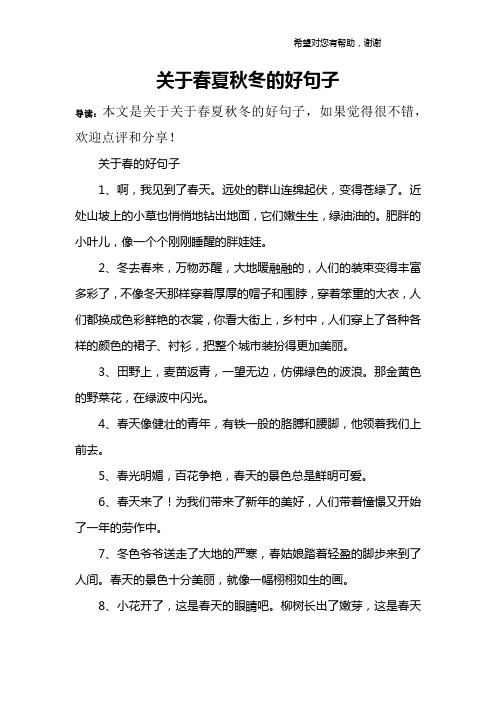 希望对您有帮助，谢谢

关于春夏秋冬的好句子

导读：本文是关于关于春夏秋冬的好句子，如果觉得很不错，欢迎点评和分享！

关于春的好句子

1、啊，我见到了春天。远处的群山连绵起伏，变得苍绿了。近处山坡上的小草也悄悄地钻出地面，它们嫩生生，绿油油的。肥胖的小叶儿，像一个个刚刚睡醒的胖娃娃。

2、冬去春来，万物苏醒，大地暖融融的，人们的装束变得丰富多彩了，不像冬天那样穿着厚厚的帽子和围脖，穿着笨重的大衣，人们都换成色彩鲜艳的衣裳，你看大街上，乡村中，人们穿上了各种各样的颜色的裙子、衬衫，把整个城市装扮得更加美丽。

3、田野上，麦苗返青，一望无边，仿佛绿色的波浪。那金黄色的野菜花，在绿波中闪光。

4、春天像健壮的青年，有铁一般的胳膊和腰脚，他领着我们上前去。

5、春光明媚，百花争艳，春天的景色总是鲜明可爱。

6、春天来了！为我们带来了新年的美好，人们带着憧憬又开始了一年的劳作中。

7、冬色爷爷送走了大地的严寒，春姑娘踏着轻盈的脚步来到了人间。春天的景色十分美丽，就像一幅栩栩如生的画。

8、小花开了，这是春天的眼睛吧。柳树长出了嫩芽，这是春天